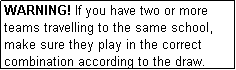 WARNING! If you have two or more teams travelling to the same school, make sure they play in the correct combination according to the draw.